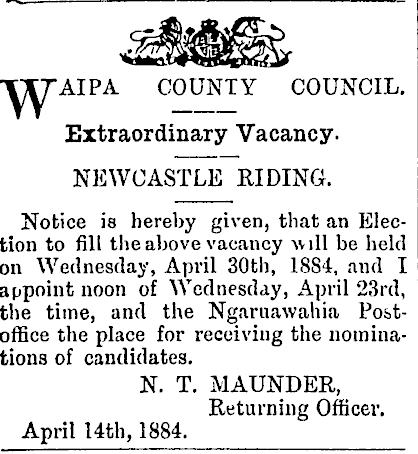 WAIPA COUNTY COUNCIL.

Extraordinary Vacancy.

NEWCASTLE RIDING.

Notice is hereby given, that an Election to fill the above vacancy will be held on Wednesday, April 30th, 1884, and I appoint noon of Wednesday, April 23rd, the time, and the Ngaruawahia Post-office the place for receiving the nominations of candidates.

N. T. MAUNDER,
Returning Officer.

April 14th, 1884.